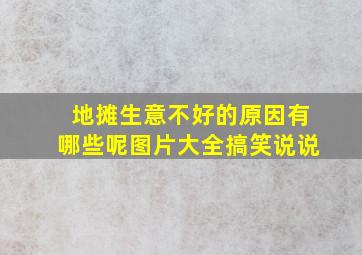 地摊生意不好的原因有哪些呢图片大全搞笑说说